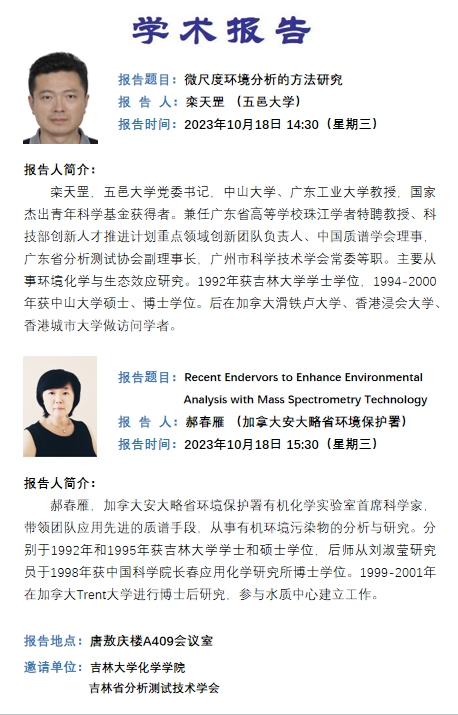 学术报告

报告题目：微尺度环境分析的方法研究
报 告 人：栾天罡 （五邑大学）
报告时间：2023年10月18日 14:30（星期三）

报告人简介：
栾天罡，五邑大学党委书记，中山大学、广东工业大学教授，国家杰出青年科学基金获得者。兼任广东省高等学校珠江学者特聘教授、科技部创新人才推进计划重点领域创新团队负责人、中国质谱学会理事，广东省分析测试协会副理事长，广州市科学技术学会常委等职。主要从事环境化学与生态效应研究。1992年获吉林大学学士学位，1994-2000年获中山大学硕士、博士学位。后在加拿大滑铁卢大学、香港浸会大学、香港城市大学做访问学者。

报告题目：Recent Endervors to Enhance Environmental Analysis with Mass Spectrometry Technology
报 告 人：郝春雁 （加拿大安大略省环境保护署）
报告时间：2023年10月18日 15:30（星期三）

报告人简介：
郝春雁，加拿大安大略省环境保护署有机化学实验室首席科学家，带领团队应用先进的质谱手段，从事有机环境污染物的分析与研究。分别于1992年和1995年获吉林大学学士和硕士学位，后师从刘淑莹研究员于1998年获中国科学院长春应用化学研究所博士学位。1999-2001年在加拿大Trent大学进行博士后研究，参与水质中心建立工作。

报告地点：唐敖庆楼A409会议室
邀请单位：吉林大学化学学院
吉林省分析测试技术学会